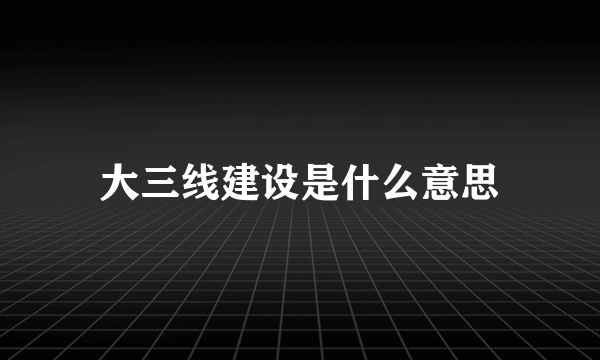 大三线建设是什么意思